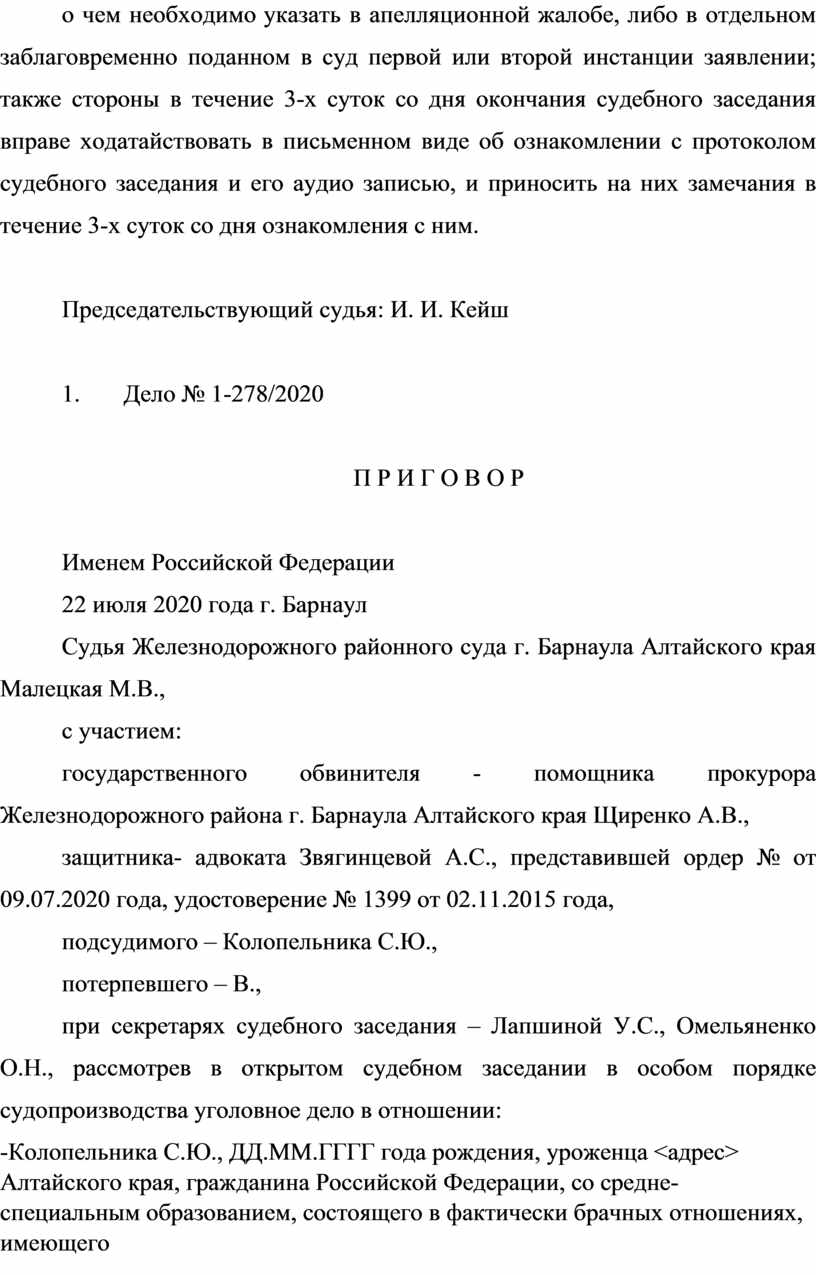 о чем необходимо указать в апелляционной жалобе, либо в отдельном заблаговременно поданном в суд первой или второй инстанции заявлении; также стороны в течение 3-х суток со дня окончания судебного заседания вправе ходатайствовать в письменном виде об ознакомлении с протоколом судебного заседания и его аудио записью, и приносить на них замечания в течение 3-х суток со дня ознакомления с ним.

Председательствующий судья: И. И. Кейш

1. Дело № 1-278/2020

П Р И Г О В О Р

Именем Российской Федерации

22 июля 2020 года г. Барнаул

Судья Железнодорожного районного суда г. Барнаула Алтайского края Малецкая М.В.,

с участием:

государственного обвинителя - помощника прокурора Железнодорожного района г. Барнаула Алтайского края Щиренко А.В.,

защитника- адвоката Звягинцевой А.С., представившей ордер № от 09.07.2020 года, удостоверение № 1399 от 02.11.2015 года,

подсудимого – Колопельника С.Ю.,

потерпевшего – В.,

при секретарях судебного заседания – Лапшиной У.С., Омельяненко О.Н., рассмотрев в открытом судебном заседании в особом порядке судопроизводства уголовное дело в отношении:

-Колопельника С.Ю., ДД.ММ.ГГГГ года рождения, уроженца <адрес> Алтайского края, гражданина Российской Федерации, со средне-специальным образованием, состоящего в фактически брачных отношениях, имеющего